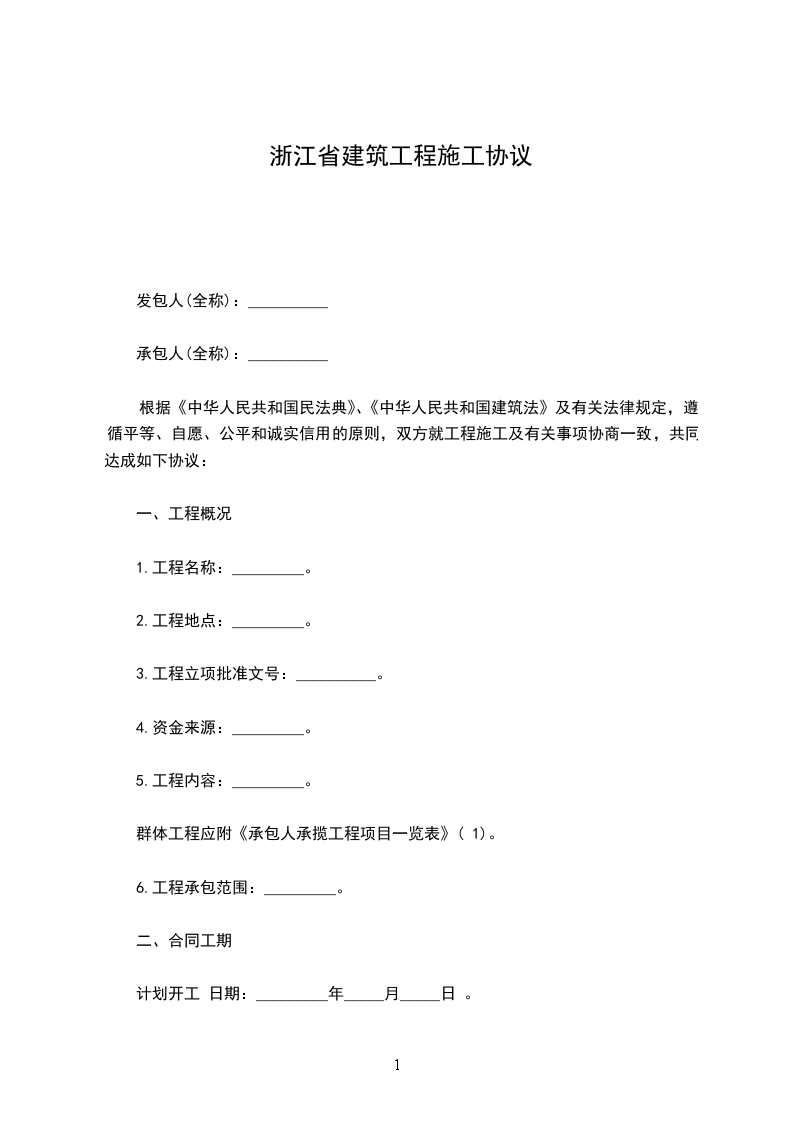 浙江省建筑工程施工协议

发包人(全称)：__________

承包人(全称)：__________

根据《中华人民共和国民法典》、《中华人民共和国建筑法》及有关法律规定，遵循平等、自愿、公平和诚实信用的原则，双方就工程施工及有关事项协商一致，共同达成如下协议：

一、工程概况

1.工程名称：_________。

2.工程地点：_________。

3.工程立项批准文号：__________。

4.资金来源：_________。

5.工程内容：_________。

群体工程应附《承包人承揽工程项目一览表》( 1)。

6.工程承包范围：_________。

二、合同工期

计划开工 日期：_________年_____月_____日 。

1